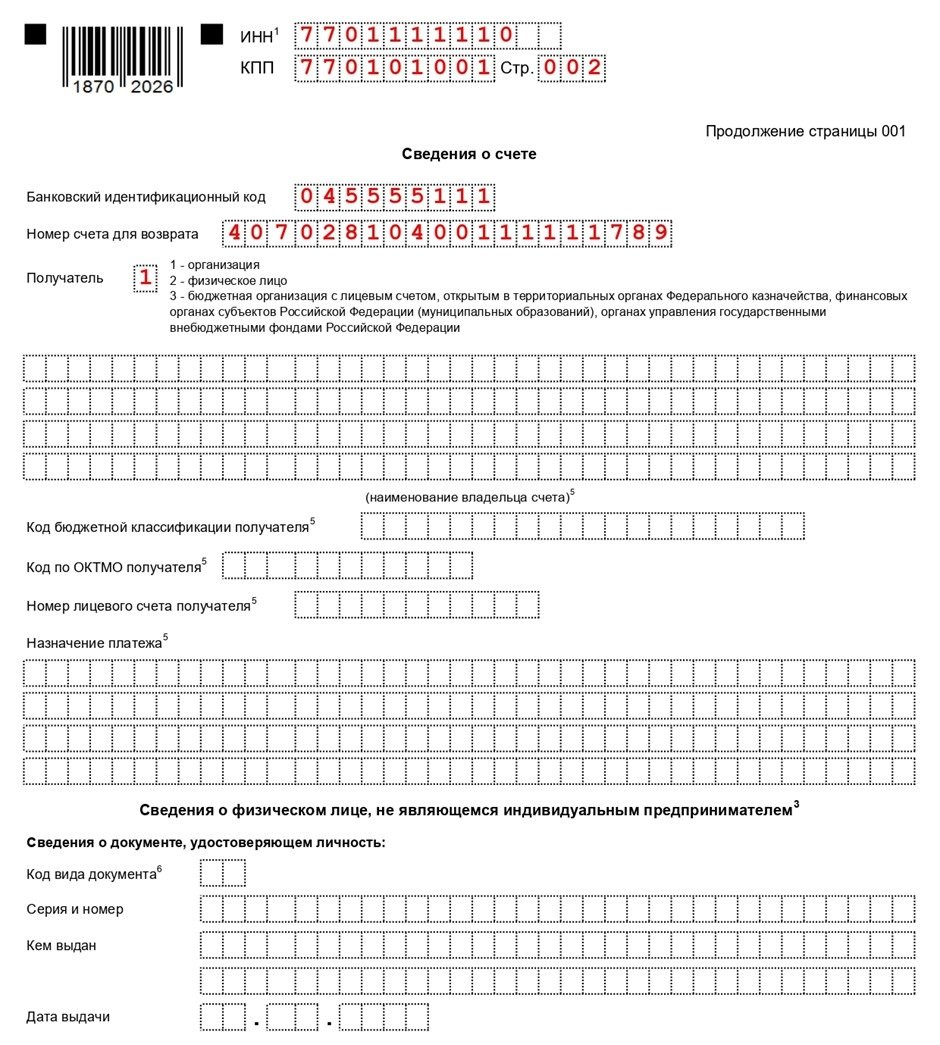 1870 2026

ИНН$^1$ 7701111110
КПП 770101001 Стр. 002

Продолжение страницы 001

Сведения о счете

Банковский идентификационный код 045555111

Номер счета для возврата 40702810400111111789

Получатель 1
1 - организация
2 - физическое лицо
3 - бюджетная организация с лицевым счетом, открытым в территориальных органах Федерального казначейства, финансовых органах субъектов Российской Федерации (муниципальных образований), органах управления государственными внебюджетными фондами Российской Федерации

(наименование владельца счета)$^5$

Код бюджетной классификации получателя$^5$

Код по ОКТМО получателя$^5$

Номер лицевого счета получателя$^5$

Назначение платежа$^5$

Сведения о физическом лице, не являющемся индивидуальным предпринимателем$^3$

Сведения о документе, удостоверяющем личность:

Код вида документа$^6$

Серия и номер

Кем выдан

Дата выдачи . .